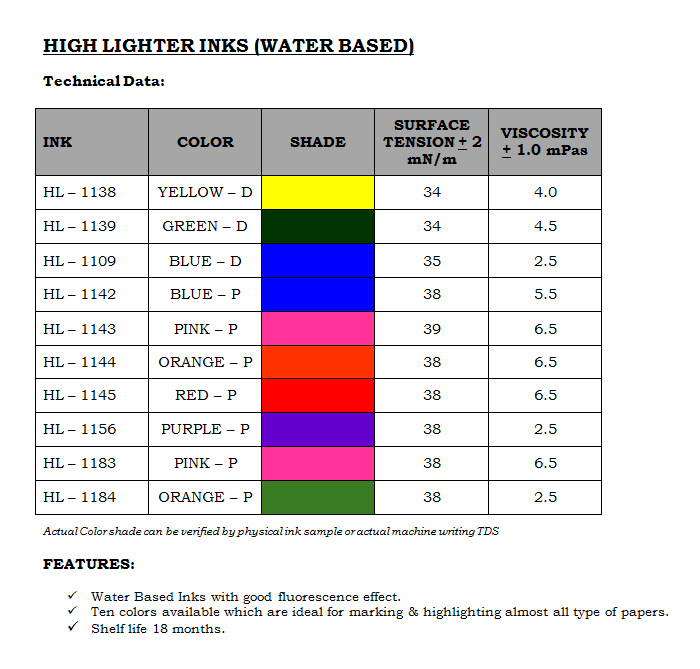 HIGH LIGHTER INKS (WATER BASED)

Technical Data:

| INK | COLOR | SHADE | SURFACE TENSION $\pm$ 2 mN/m | VISCOSITY $\pm$ 1.0 mPas |
|---|---|---|---|---|
| HL – 1138 | YELLOW – D | | 34 | 4.0 |
| HL – 1139 | GREEN – D | | 34 | 4.5 |
| HL – 1109 | BLUE – D | | 35 | 2.5 |
| HL – 1142 | BLUE – P | | 38 | 5.5 |
| HL – 1143 | PINK – P | | 39 | 6.5 |
| HL – 1144 | ORANGE – P | | 38 | 6.5 |
| HL – 1145 | RED – P | | 38 | 6.5 |
| HL – 1156 | PURPLE – P | | 38 | 2.5 |
| HL – 1183 | PINK – P | | 38 | 6.5 |
| HL – 1184 | ORANGE – P | | 38 | 2.5 |

Actual Color shade can be verified by physical ink sample or actual machine writing TDS

FEATURES:

✓ Water Based Inks with good fluorescence effect.
✓ Ten colors available which are ideal for marking & highlighting almost all type of papers.
✓ Shelf life 18 months.